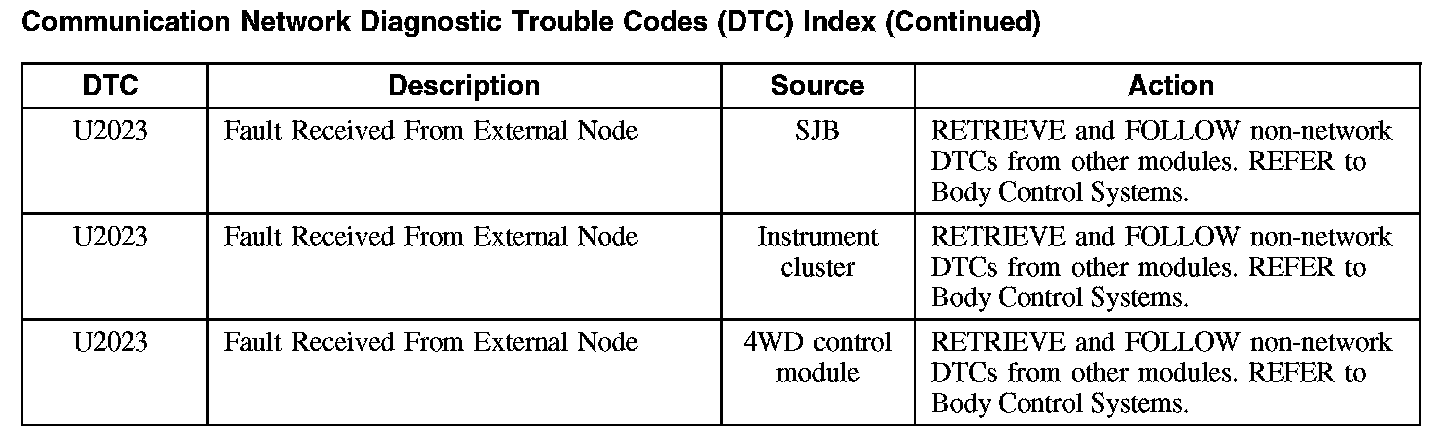 Communication Network Diagnostic Trouble Codes (DTC) Index (Continued)

| DTC | Description | Source | Action |
|---|---|---|---|
| U2023 | Fault Received From External Node | SJB | RETRIEVE and FOLLOW non-network DTCs from other modules. REFER to Body Control Systems. |
| U2023 | Fault Received From External Node | Instrument cluster | RETRIEVE and FOLLOW non-network DTCs from other modules. REFER to Body Control Systems. |
| U2023 | Fault Received From External Node | 4WD control module | RETRIEVE and FOLLOW non-network DTCs from other modules. REFER to Body Control Systems. |